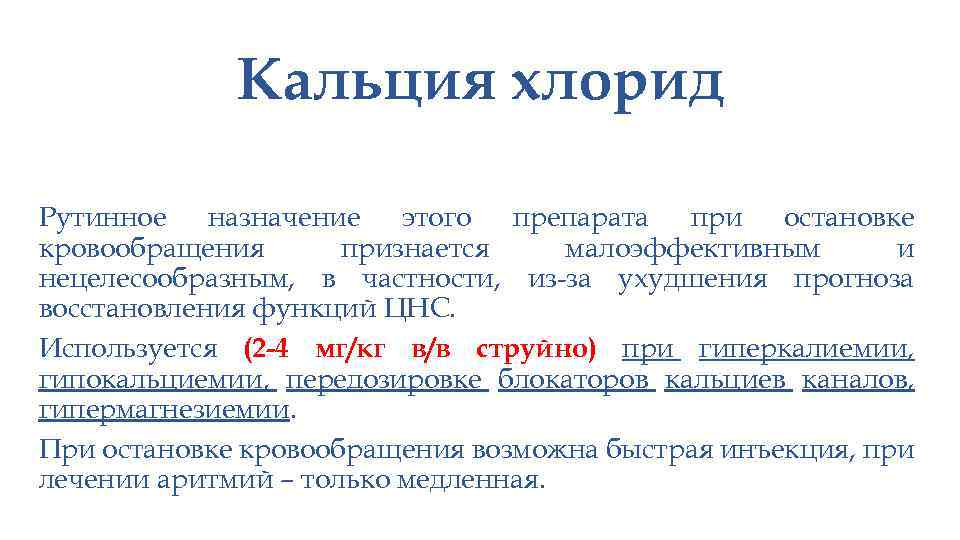 Кальция хлорид

Рутинное назначение этого препарата при остановке кровообращения признается малоэффективным и нецелесообразным, в частности, из-за ухудшения прогноза восстановления функций ЦНС.

Используется (2-4 мг/кг в/в струйно) при гиперкалиемии, гипокальциемии, передозировке блокаторов кальциев каналов, гипермагнезиемии.

При остановке кровообращения возможна быстрая инъекция, при лечении аритмий – только медленная.